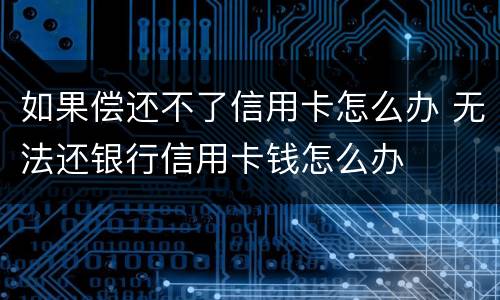 如果偿还不了信用卡怎么办 无法还银行信用卡钱怎么办